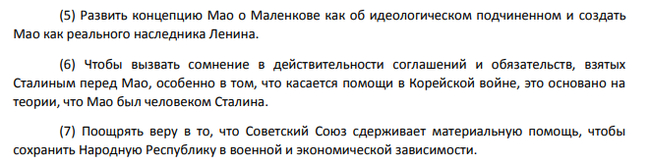 (5) Развить концепцию Мао о Маленкове как об идеологическом подчиненном и создать Мао как реального наследника Ленина.

(6) Чтобы вызвать сомнение в действительности соглашений и обязательств, взятых Сталиным перед Мао, особенно в том, что касается помощи в Корейской войне, это основано на теории, что Мао был человеком Сталина.

(7) Поощрять веру в то, что Советский Союз сдерживает материальную помощь, чтобы сохранить Народную Республику в военной и экономической зависимости.